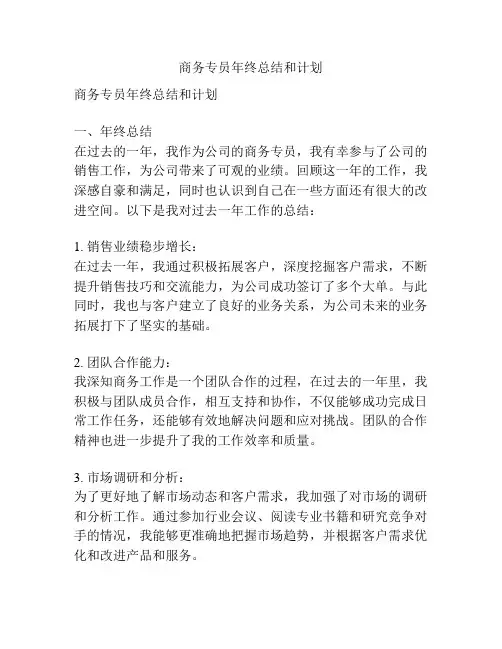 商务专员年终总结和计划

商务专员年终总结和计划

一、年终总结
在过去的一年，我作为公司的商务专员，我有幸参与了公司的销售工作，为公司带来了可观的业绩。回顾这一年的工作，我深感自豪和满足，同时也认识到自己在一些方面还有很大的改进空间。以下是我对过去一年工作的总结：

1. 销售业绩稳步增长：
在过去一年，我通过积极拓展客户，深度挖掘客户需求，不断提升销售技巧和交流能力，为公司成功签订了多个大单。与此同时，我也与客户建立了良好的业务关系，为公司未来的业务拓展打下了坚实的基础。

2. 团队合作能力：
我深知商务工作是一个团队合作的过程，在过去的一年里，我积极与团队成员合作，相互支持和协作，不仅能够成功完成日常工作任务，还能够有效地解决问题和应对挑战。团队的合作精神也进一步提升了我的工作效率和质量。

3. 市场调研和分析：
为了更好地了解市场动态和客户需求，我加强了对市场的调研和分析工作。通过参加行业会议、阅读专业书籍和研究竞争对手的情况，我能够更准确地把握市场趋势，并根据客户需求优化和改进产品和服务。